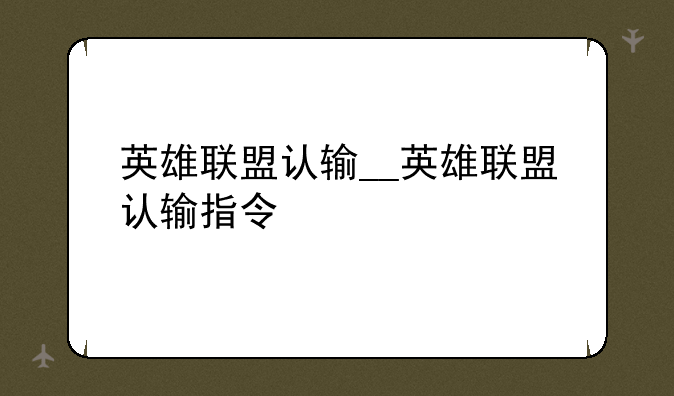 英雄联盟认输__英雄联盟认输指令